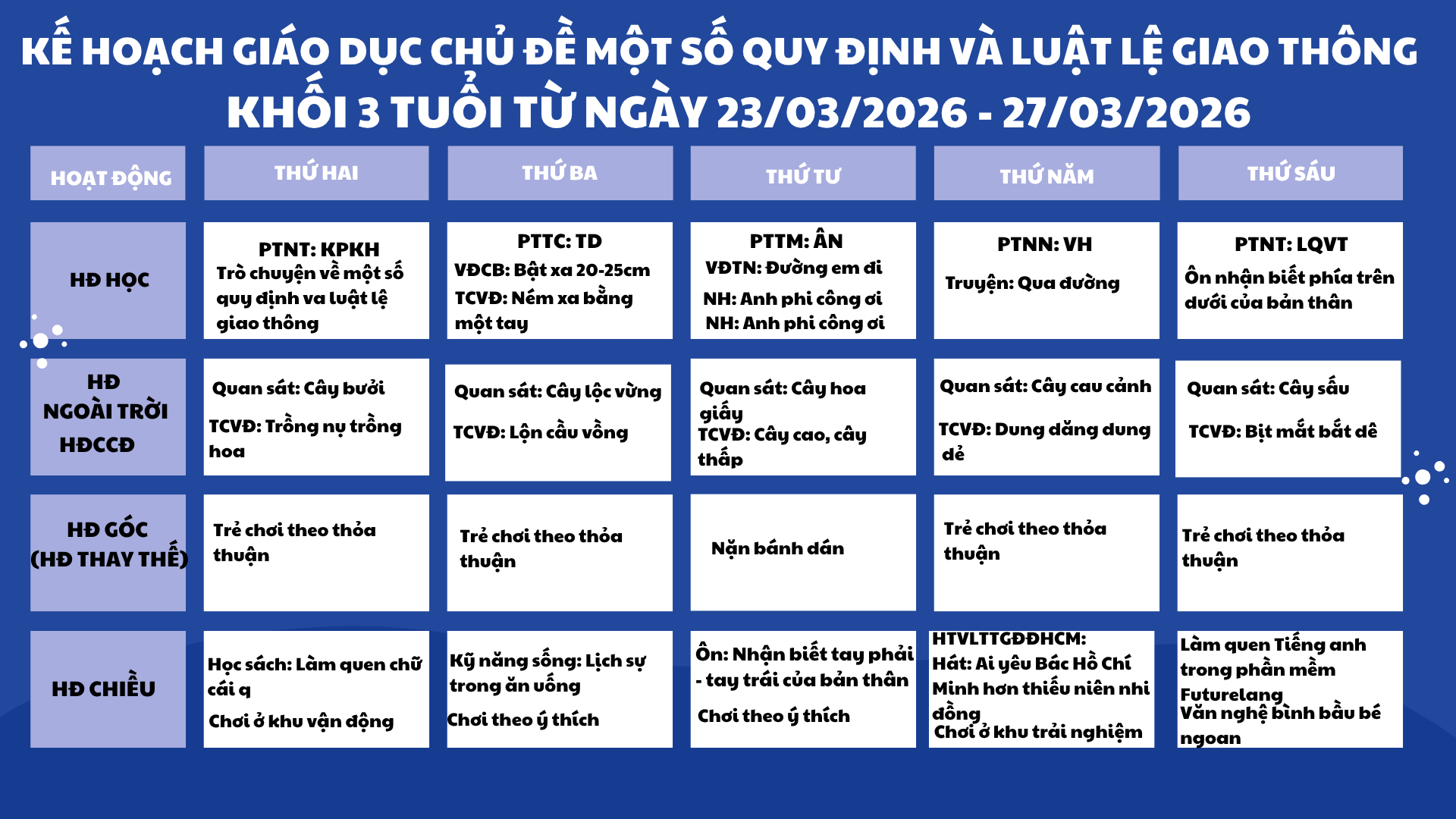 KẾ HOẠCH GIÁO DỤC CHỦ ĐỀ MỘT SỐ QUY ĐỊNH VÀ LUẬT LỆ GIAO THÔNG KHỐI 3 TUỔI TỪ NGÀY 23/03/2026 - 27/03/2026

| HOẠT ĐỘNG | THỨ HAI | THỨ BA | THỨ TƯ | THỨ NĂM | THỨ SÁU |
|---|---|---|---|---|---|
| HĐ HỌC | PTNT: KPKH Trò chuyện về một số quy định va luật lệ giao thông | PTTC: TD VĐCB: Bật xa 20-25cm TCVĐ: Ném xa bằng một tay | PTTM: ÂN VĐTN: Đường em đi NH: Anh phi công ơi NH: Anh phi công ơi | PTNN: VH Truyện: Qua đường | PTNT: LQVT Ôn nhận biết phía trên dưới của bản thân |
| HĐ NGOÀI TRỜI HĐCCĐ | Quan sát: Cây bưởi TCVĐ: Trồng nụ trồng hoa | Quan sát: Cây lộc vừng TCVĐ: Lộn cầu vồng | Quan sát: Cây hoa giấy TCVĐ: Cây cao, cây thấp | Quan sát: Cây cau cảnh TCVĐ: Dung dăng dung dẻ | Quan sát: Cây sấu TCVĐ: Bịt mắt bắt dê |
| HĐ GÓC (HĐ THAY THẾ) | Trẻ chơi theo thỏa thuận | Trẻ chơi theo thỏa thuận | Nặn bánh dán | Trẻ chơi theo thỏa thuận | Trẻ chơi theo thỏa thuận |
| HĐ CHIỀU | Học sách: Làm quen chữ cái q Chơi ở khu vận động | Kỹ năng sống: Lịch sự trong ăn uống Chơi theo ý thích | Ôn: Nhận biết tay phải - tay trái của bản thân Chơi theo ý thích | HTVLTTGĐĐHCM: Hát: Ai yêu Bác Hồ Chí Minh hơn thiếu niên nhi đồng Chơi ở khu trải nghiệm | Làm quen Tiếng anh trong phần mềm Futurelang Văn nghệ bình bầu bé ngoan |